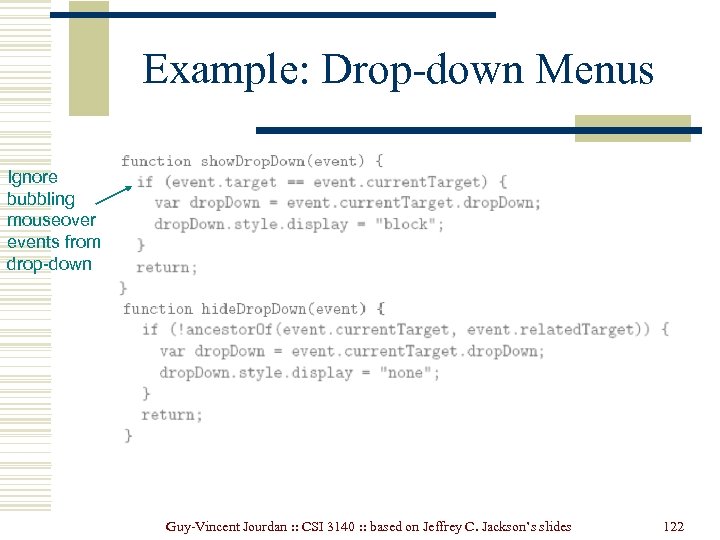 Example: Drop-down Menus

Ignore bubbling mouseover events from drop-down

function showDropDown(event) {
  if (event.target == event.currentTarget) {
    var dropDown = event.currentTarget.dropDown;
    dropDown.style.display = "block";
  }
  return;
}
function hideDropDown(event) {
  if (!ancestorOf(event.currentTarget, event.relatedTarget)) {
    var dropDown = event.currentTarget.dropDown;
    dropDown.style.display = "none";
  }
  return;
}

Guy-Vincent Jourdan :: CSI 3140 :: based on Jeffrey C. Jackson's slides

122